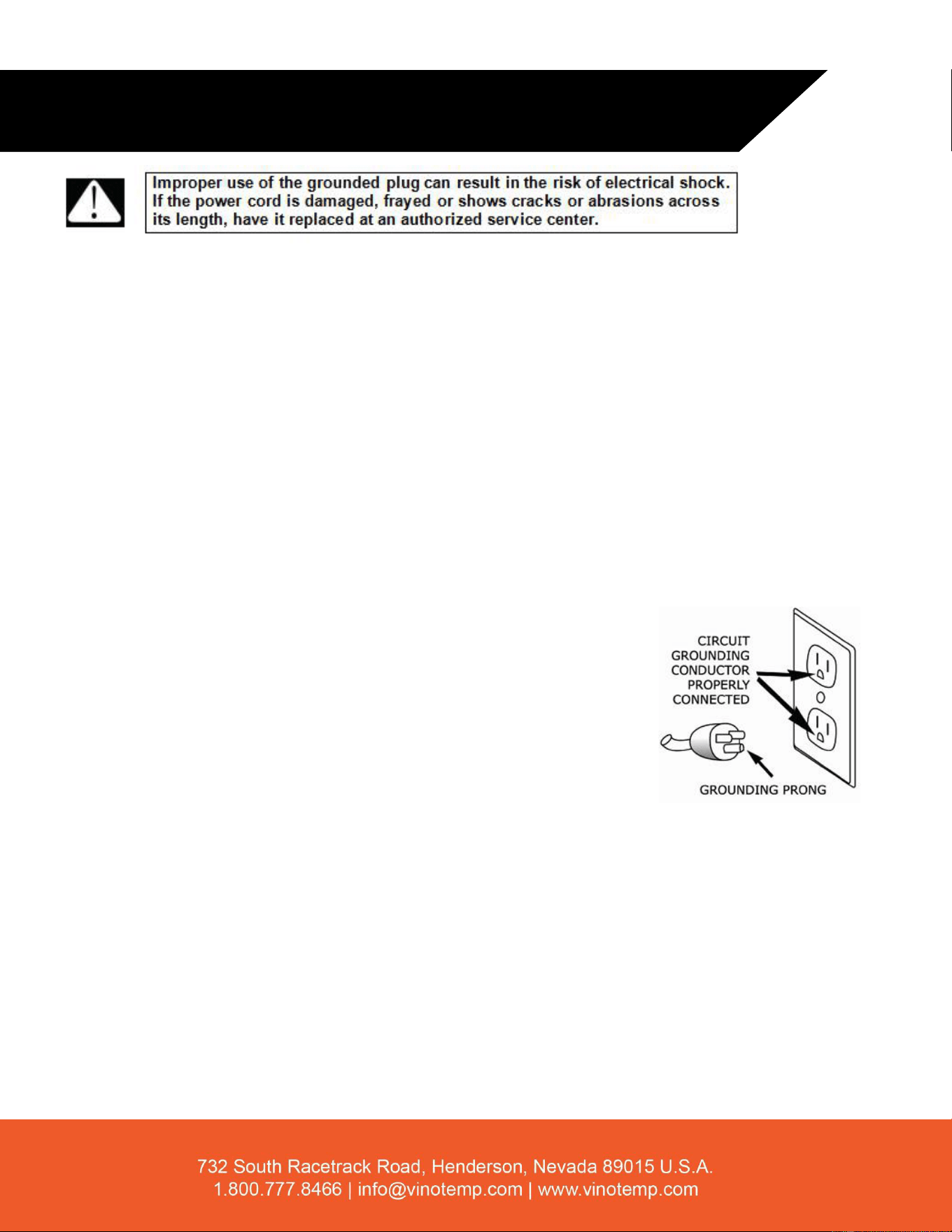 Improper use of the grounded plug can result in the risk of electrical shock. If the power cord is damaged, frayed or shows cracks or abrasions across its length, have it replaced at an authorized service center.

CIRCUIT
GROUNDING
CONDUCTOR
PROPERLY
CONNECTED

GROUNDING PRONG

732 South Racetrack Road, Henderson, Nevada 89015 U.S.A.
1.800.777.8466 | info@vinotemp.com | www.vinotemp.com